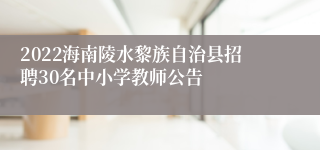 2022海南陵水黎族自治县招聘30名中小学教师公告